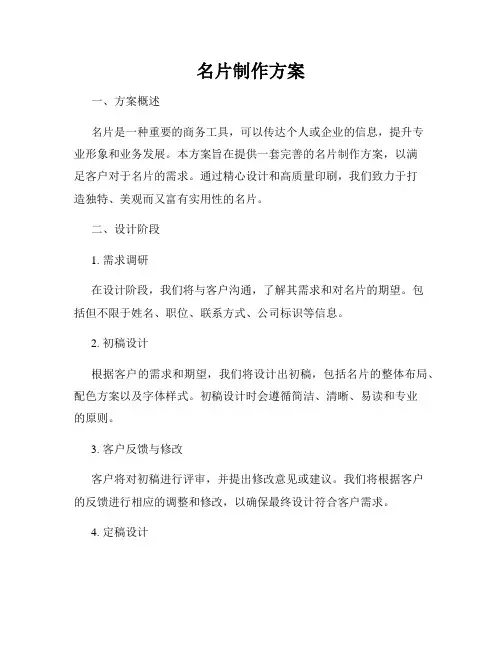 名片制作方案

一、方案概述

名片是一种重要的商务工具，可以传达个人或企业的信息，提升专业形象和业务发展。本方案旨在提供一套完善的名片制作方案，以满足客户对于名片的需求。通过精心设计和高质量印刷，我们致力于打造独特、美观而又富有实用性的名片。

二、设计阶段

1. 需求调研

在设计阶段，我们将与客户沟通，了解其需求和对名片的期望。包括但不限于姓名、职位、联系方式、公司标识等信息。

2. 初稿设计

根据客户的需求和期望，我们将设计出初稿，包括名片的整体布局、配色方案以及字体样式。初稿设计时会遵循简洁、清晰、易读和专业的原则。

3. 客户反馈与修改

客户将对初稿进行评审，并提出修改意见或建议。我们将根据客户的反馈进行相应的调整和修改，以确保最终设计符合客户需求。

4. 定稿设计